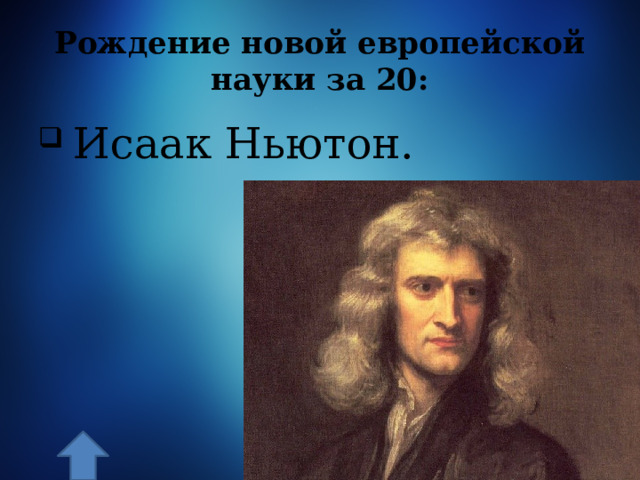 Рождение новой европейской науки за 20:

Исаак Ньютон.